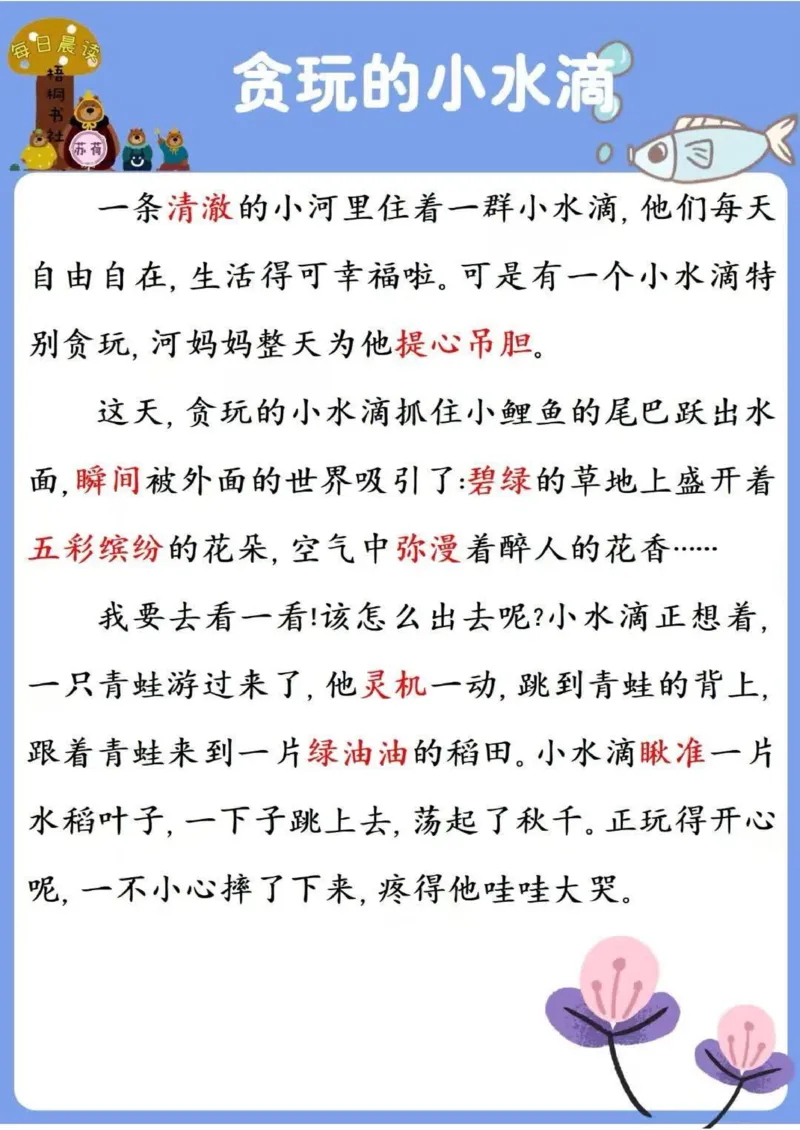 每日晨读
梧桐书社
苏荷

贪玩的小水滴

一条清澈的小河里住着一群小水滴，他们每天自由自在，生活得可幸福啦。可是有一个小水滴特别贪玩，河妈妈整天为他提心吊胆。

这天，贪玩的小水滴抓住小鲤鱼的尾巴跃出水面，瞬间被外面的世界吸引了：碧绿的草地上盛开着五彩缤纷的花朵，空气中弥漫着醉人的花香……

我要去看一看！该怎么出去呢？小水滴正想着，一只青蛙游过来了，他灵机一动，跳到青蛙的背上，跟着青蛙来到一片绿油油的稻田。小水滴瞅准一片水稻叶子，一下子跳上去，荡起了秋千。正玩得开心呢，一不小心摔了下来，疼得他哇哇大哭。